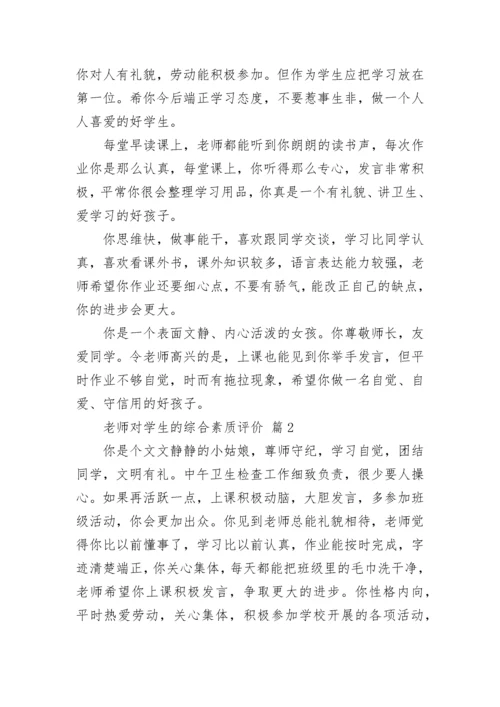 你对人有礼貌，劳动能积极参加。但作为学生应把学习放在第一位。希你今后端正学习态度，不要惹事生非，做一个人人喜爱的好学生。

每堂早读课上，老师都能听到你朗朗的读书声，每次作业你是那么认真，每堂课上，你听得那么专心，发言非常积极，平常你很会整理学习用品，你真是一个有礼貌、讲卫生、爱学习的好孩子。

你思维快，做事能干，喜欢跟同学交谈，学习比同学认真，喜欢看课外书，课外知识较多，语言表达能力较强，老师希望你作业还要细心点，不要有骄气，能改正自己的缺点，你的进步会更大。

你是一个表面文静、内心活泼的女孩。你尊敬师长，友爱同学。令老师高兴的是，上课也能见到你举手发言，但平时作业不够自觉，时而有拖拉现象，希望你做一名自觉、自爱、守信用的好孩子。

老师对学生的综合素质评价 篇2

你是个文文静静的小姑娘，尊师守纪，学习自觉，团结同学，文明有礼。中午卫生检查工作细致负责，很少要人操心。如果再活跃一点，上课积极动脑，大胆发言，多参加班级活动，你会更加出众。你见到老师总能礼貌相待，老师觉得你比以前懂事了，学习比以前认真，作业能按时完成，字迹清楚端正，你关心集体，每天都能把班级里的毛巾洗干净，老师希望你上课积极发言，争取更大的进步。你性格内向，平时热爱劳动，关心集体，积极参加学校开展的各项活动，